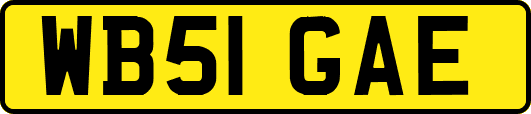 WB51 GAE